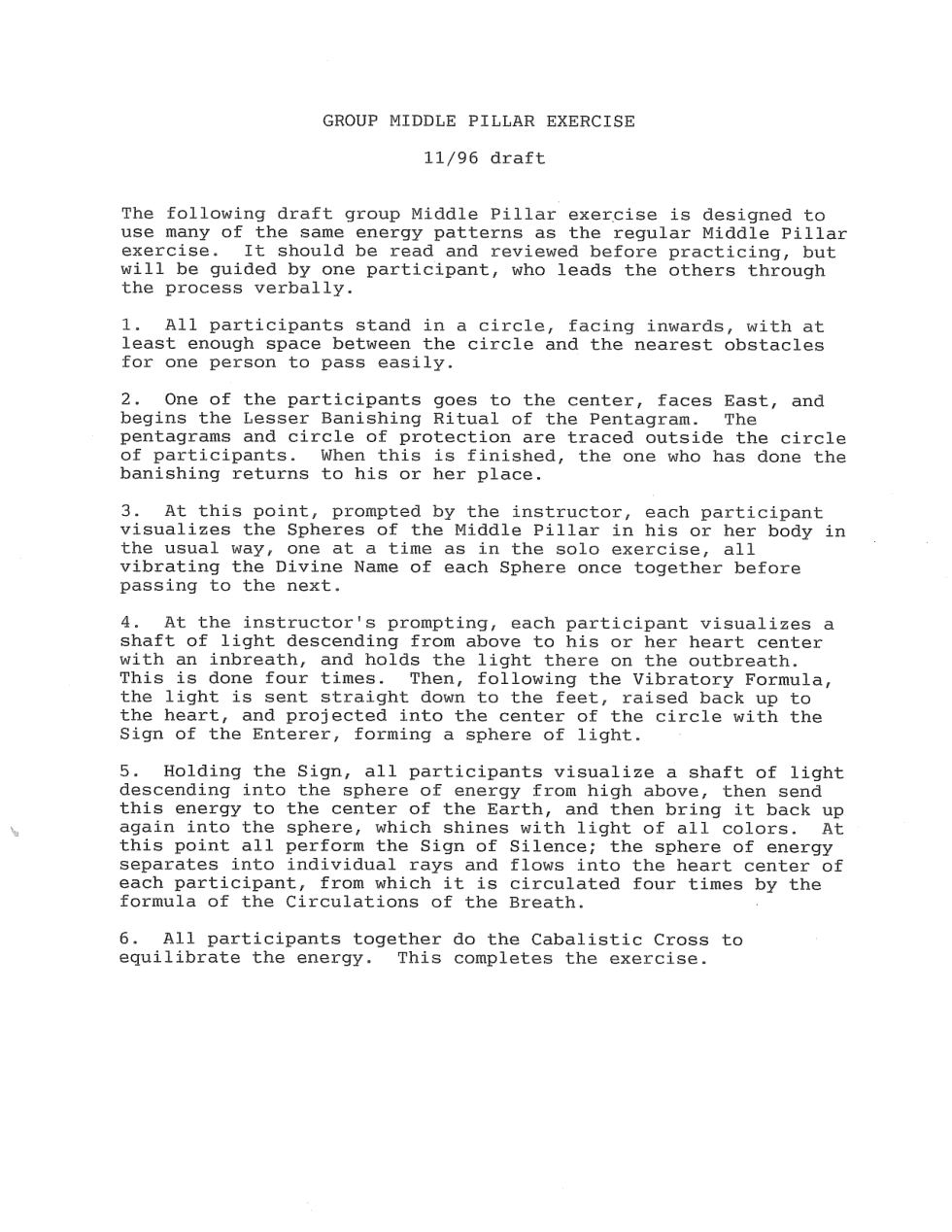 GROUP MIDDLE PILLAR EXERCISE

11/96 draft

The following draft group Middle Pillar exercise is designed to use many of the same energy patterns as the regular Middle Pillar exercise. It should be read and reviewed before practicing, but will be guided by one participant, who leads the others through the process verbally.

1. All participants stand in a circle, facing inwards, with at least enough space between the circle and the nearest obstacles for one person to pass easily.

2. One of the participants goes to the center, faces East, and begins the Lesser Banishing Ritual of the Pentagram. The pentagrams and circle of protection are traced outside the circle of participants. When this is finished, the one who has done the banishing returns to his or her place.

3. At this point, prompted by the instructor, each participant visualizes the Spheres of the Middle Pillar in his or her body in the usual way, one at a time as in the solo exercise, all vibrating the Divine Name of each Sphere once together before passing to the next.

4. At the instructor's prompting, each participant visualizes a shaft of light descending from above to his or her heart center with an inbreath, and holds the light there on the outbreath. This is done four times. Then, following the Vibratory Formula, the light is sent straight down to the feet, raised back up to the heart, and projected into the center of the circle with the Sign of the Enterer, forming a sphere of light.

5. Holding the Sign, all participants visualize a shaft of light descending into the sphere of energy from high above, then send this energy to the center of the Earth, and then bring it back up again into the sphere, which shines with light of all colors. At this point all perform the Sign of Silence; the sphere of energy separates into individual rays and flows into the heart center of each participant, from which it is circulated four times by the formula of the Circulations of the Breath.

6. All participants together do the Cabalistic Cross to equilibrate the energy. This completes the exercise.